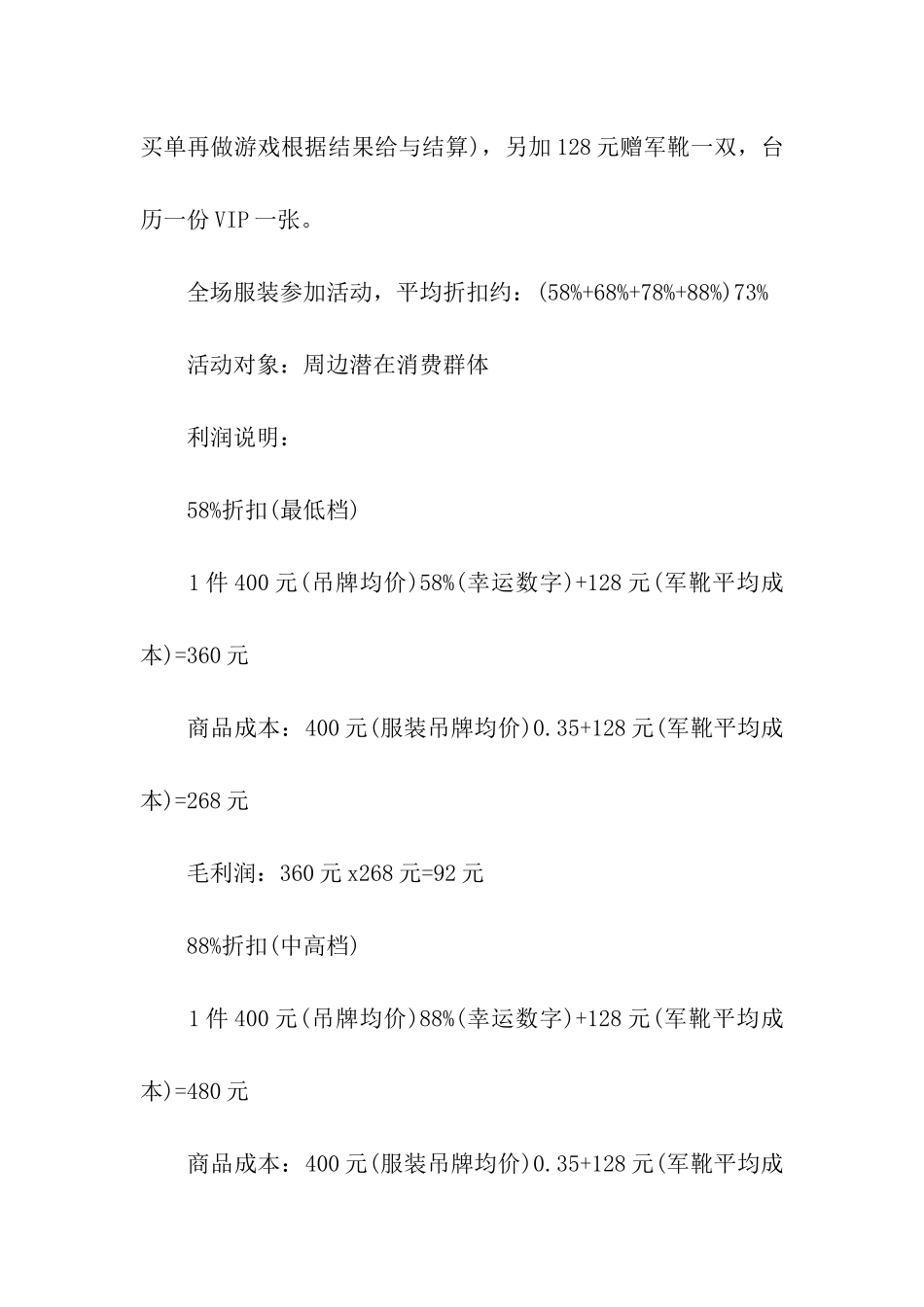 买单再做游戏根据结果给与结算)，另加128元赠军靴一双，台历一份VIP一张。

全场服装参加活动，平均折扣约：(58%+68%+78%+88%)73%

活动对象：周边潜在消费群体

利润说明：

58%折扣(最低档)

1件400元(吊牌均价)58%(幸运数字)+128元(军靴平均成本)=360元

商品成本：400元(服装吊牌均价)0.35+128元(军靴平均成本)=268元

毛利润：360元x268元=92元

88%折扣(中高档)

1件400元(吊牌均价)88%(幸运数字)+128元(军靴平均成本)=480元

商品成本：400元(服装吊牌均价)0.35+128元(军靴平均成